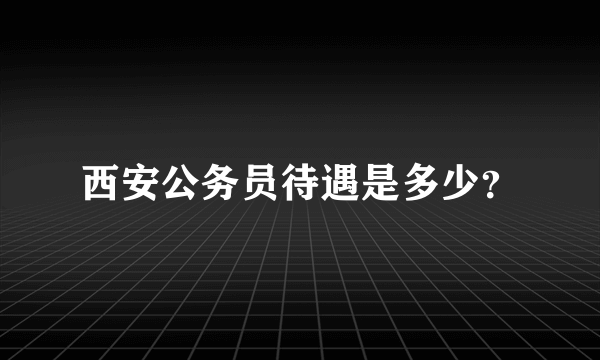 西安公务员待遇是多少?